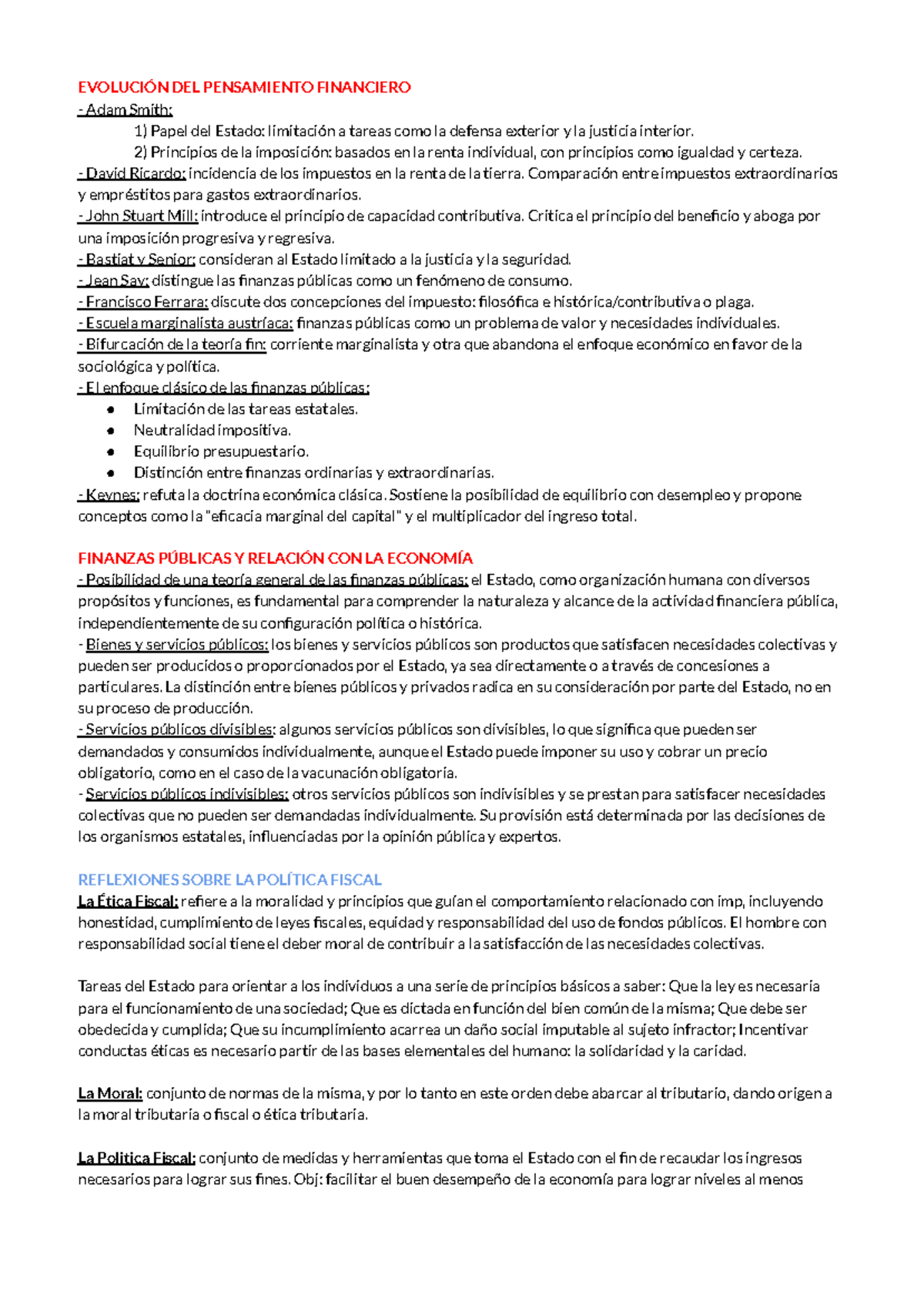 EVOLUCIÓN DEL PENSAMIENTO FINANCIERO
- Adam Smith:
1) Papel del Estado: limitación a tareas como la defensa exterior y la justicia interior.
2) Principios de la imposición: basados en la renta individual, con principios como igualdad y certeza.
- David Ricardo: incidencia de los impuestos en la renta de la tierra. Comparación entre impuestos extraordinarios y empréstitos para gastos extraordinarios.
- John Stuart Mill: introduce el principio de capacidad contributiva. Critica el principio del beneficio y aboga por una imposición progresiva y regresiva.
- Bastiat y Senior: consideran al Estado limitado a la justicia y la seguridad.
- Jean Say: distingue las finanzas públicas como un fenómeno de consumo.
- Francisco Ferrara: discute dos concepciones del impuesto: filosófica e histórica/contributiva o plaga.
- Escuela marginalista austríaca: finanzas públicas como un problema de valor y necesidades individuales.
- Bifurcación de la teoría fin: corriente marginalista y otra que abandona el enfoque económico en favor de la sociológica y política.
- El enfoque clásico de las finanzas públicas:
● Limitación de las tareas estatales.
● Neutralidad impositiva.
● Equilibrio presupuestario.
● Distinción entre finanzas ordinarias y extraordinarias.
- Keynes: refuta la doctrina económica clásica. Sostiene la posibilidad de equilibrio con desempleo y propone conceptos como la "eficacia marginal del capital" y el multiplicador del ingreso total.

FINANZAS PÚBLICAS Y RELACIÓN CON LA ECONOMÍA
- Posibilidad de una teoría general de las finanzas públicas: el Estado, como organización humana con diversos propósitos y funciones, es fundamental para comprender la naturaleza y alcance de la actividad financiera pública, independientemente de su configuración política o histórica.
- Bienes y servicios públicos: los bienes y servicios públicos son productos que satisfacen necesidades colectivas y pueden ser producidos o proporcionados por el Estado, ya sea directamente o a través de concesiones a particulares. La distinción entre bienes públicos y privados radica en su consideración por parte del Estado, no en su proceso de producción.
- Servicios públicos divisibles: algunos servicios públicos son divisibles, lo que significa que pueden ser demandados y consumidos individualmente, aunque el Estado puede imponer su uso y cobrar un precio obligatorio, como en el caso de la vacunación obligatoria.
- Servicios públicos indivisibles: otros servicios públicos son indivisibles y se prestan para satisfacer necesidades colectivas que no pueden ser demandadas individualmente. Su provisión está determinada por las decisiones de los organismos estatales, influenciadas por la opinión pública y expertos.

REFLEXIONES SOBRE LA POLÍTICA FISCAL
La Ética Fiscal: refiere a la moralidad y principios que guían el comportamiento relacionado con imp, incluyendo honestidad, cumplimiento de leyes fiscales, equidad y responsabilidad del uso de fondos públicos. El hombre con responsabilidad social tiene el deber moral de contribuir a la satisfacción de las necesidades colectivas.

Tareas del Estado para orientar a los individuos a una serie de principios básicos a saber: Que la ley es necesaria para el funcionamiento de una sociedad; Que es dictada en función del bien común de la misma; Que debe ser obedecida y cumplida; Que su incumplimiento acarrea un daño social imputable al sujeto infractor; Incentivar conductas éticas es necesario partir de las bases elementales del humano: la solidaridad y la caridad.

La Moral: conjunto de normas de la misma, y por lo tanto en este orden debe abarcar al tributario, dando origen a la moral tributaria o fiscal o ética tributaria.

La Politica Fiscal: conjunto de medidas y herramientas que toma el Estado con el fin de recaudar los ingresos necesarios para lograr sus fines. Obj: facilitar el buen desempeño de la economía para lograr niveles al menos